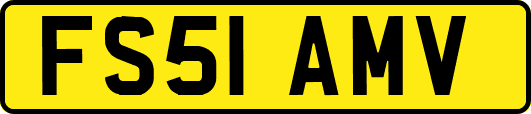 FS51 AMV